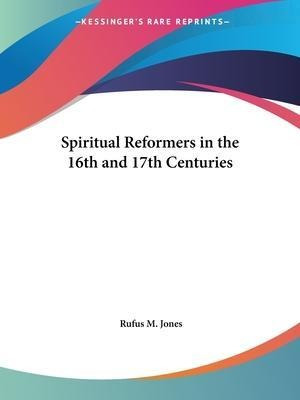 —KESSINGER'S RARE REPRINTS—

Spiritual Reformers in the 16th and 17th Centuries

Rufus M. Jones